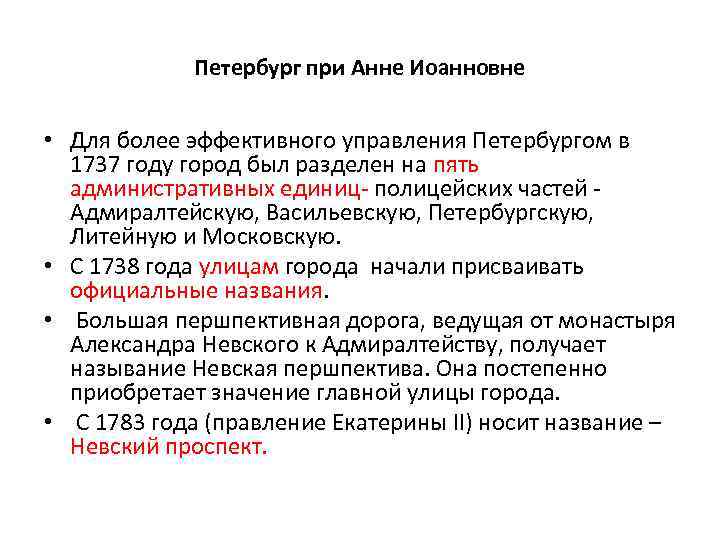 Петербург при Анне Иоанновне

• Для более эффективного управления Петербургом в 1737 году город был разделен на пять административных единиц- полицейских частей - Адмиралтейскую, Васильевскую, Петербургскую, Литейную и Московскую.

• С 1738 года улицам города начали присваивать официальные названия.

• Большая першпективная дорога, ведущая от монастыря Александра Невского к Адмиралтейству, получает называние Невская першпектива. Она постепенно приобретает значение главной улицы города.

• С 1783 года (правление Екатерины II) носит название – Невский проспект.